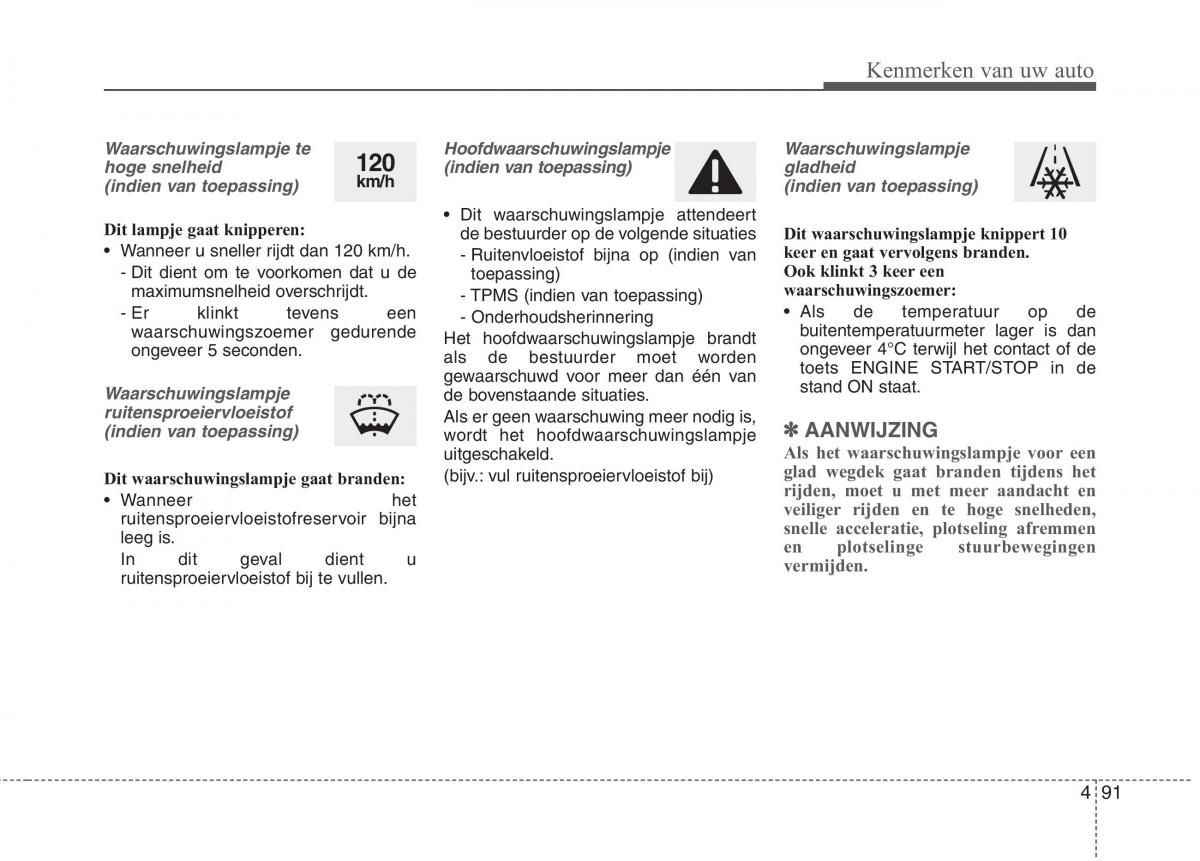 Kenmerken van uw auto

Waarschuwingslampje te hoge snelheid (indien van toepassing)

120 km/h

Dit lampje gaat knipperen:
• Wanneer u sneller rijdt dan 120 km/h.
- Dit dient om te voorkomen dat u de maximumsnelheid overschrijdt.
- Er klinkt tevens een waarschuwingszoemer gedurende ongeveer 5 seconden.

Waarschuwingslampje ruitensproeiervloeistof (indien van toepassing)

Dit waarschuwingslampje gaat branden:
• Wanneer het ruitensproeiervloeistofreservoir bijna leeg is.
In dit geval dient u ruitensproeiervloeistof bij te vullen.

Hoofdwaarschuwingslampje (indien van toepassing)

• Dit waarschuwingslampje attendeert de bestuurder op de volgende situaties
- Ruitenvloeistof bijna op (indien van toepassing)
- TPMS (indien van toepassing)
- Onderhoudsherinnering
Het hoofdwaarschuwingslampje brandt als de bestuurder moet worden gewaarschuwd voor meer dan één van de bovenstaande situaties.
Als er geen waarschuwing meer nodig is, wordt het hoofdwaarschuwingslampje uitgeschakeld.
(bijv.: vul ruitensproeiervloeistof bij)

Waarschuwingslampje gladheid (indien van toepassing)

Dit waarschuwingslampje knippert 10 keer en gaat vervolgens branden. Ook klinkt 3 keer een waarschuwingszoemer:
• Als de temperatuur op de buitentemperatuurmeter lager is dan ongeveer 4°C terwijl het contact of de toets ENGINE START/STOP in de stand ON staat.

✽ AANWIJZING
Als het waarschuwingslampje voor een glad wegdek gaat branden tijdens het rijden, moet u met meer aandacht en veiliger rijden en te hoge snelheden, snelle acceleratie, plotseling afremmen en plotselinge stuurbewegingen vermijden.

4 91